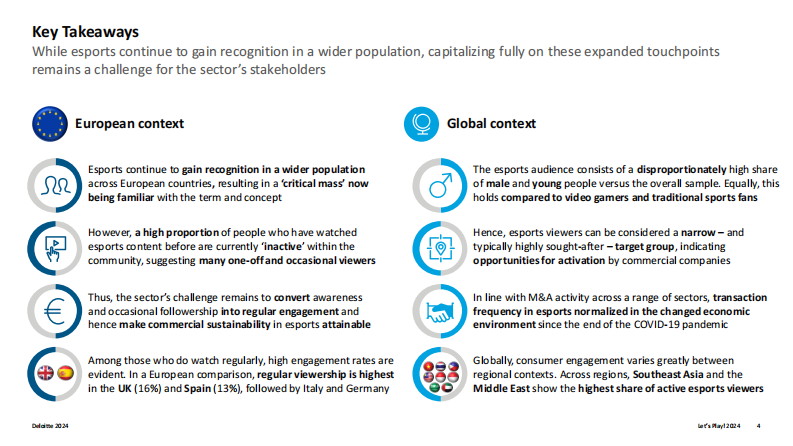 Key Takeaways

While esports continue to gain recognition in a wider population, capitalizing fully on these expanded touchpoints remains a challenge for the sector's stakeholders

European context

Esports continue to gain recognition in a wider population across European countries, resulting in a 'critical mass' now being familiar with the term and concept

However, a high proportion of people who have watched esports content before are currently 'inactive' within the community, suggesting many one-off and occasional viewers

Thus, the sector's challenge remains to convert awareness and occasional followership into regular engagement and hence make commercial sustainability in esports attainable

Among those who do watch regularly, high engagement rates are evident. In a European comparison, regular viewership is highest in the UK (16%) and Spain (13%), followed by Italy and Germany

Global context

The esports audience consists of a disproportionately high share of male and young people versus the overall sample. Equally, this holds compared to video gamers and traditional sports fans

Hence, esports viewers can be considered a narrow – and typically highly sought-after – target group, indicating opportunities for activation by commercial companies

In line with M&A activity across a range of sectors, transaction frequency in esports normalized in the changed economic environment since the end of the COVID-19 pandemic

Globally, consumer engagement varies greatly between regional contexts. Across regions, Southeast Asia and the Middle East show the highest share of active esports viewers

Deloitte 2024

Let's Play! 2024 4